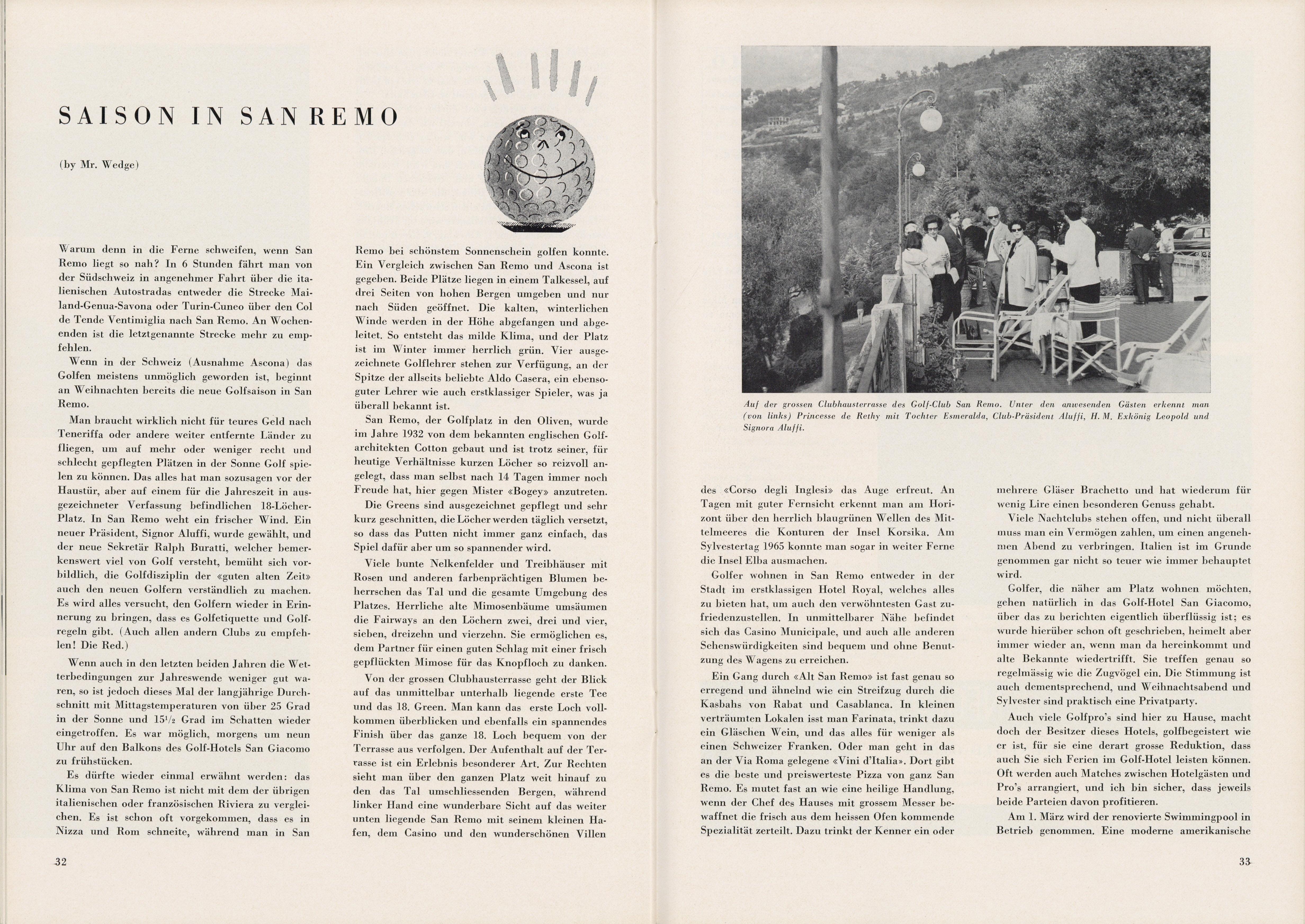 SAISON IN SAN REMO

(by Mr. Wedge)

Warum denn in die Ferne schweifen, wenn San Remo liegt so nah? In 6 Stunden fährt man von der Südschweiz in angenehmer Fahrt über die italienischen Autostradas entweder die Strecke Mailand-Genua-Savona oder Turin-Cuneo über den Col de Tende Ventimiglia nach San Remo. An Wochenenden ist die letztgenannte Strecke mehr zu empfehlen.

Wenn in der Schweiz (Ausnahme Ascona) das Golfen meistens unmöglich geworden ist, beginnt an Weihnachten bereits die neue Golfsaison in San Remo.

Man braucht wirklich nicht für teures Geld nach Teneriffa oder andere weiter entfernte Länder zu fliegen, um auf mehr oder weniger recht und schlecht gepflegten Plätzen in der Sonne Golf spielen zu können. Das alles hat man sozusagen vor der Haustür, aber auf einem für die Jahreszeit in ausgezeichneter Verfassung befindlichen 18-Löcher-Platz. In San Remo weht ein frischer Wind. Ein neuer Präsident, Signor Aluffi, wurde gewählt, und der neue Sekretär Ralph Buratti, welcher bemerkenswert viel von Golf versteht, bemüht sich vorbildlich, die Golfdisziplin der «guten alten Zeit» auch den neuen Golfern verständlich zu machen. Es wird alles versucht, den Golfern wieder in Erinnerung zu bringen, dass es Golfetiquette und Golfregeln gibt. (Auch allen andern Clubs zu empfehlen! Die Red.)

Wenn auch in den letzten beiden Jahren die Wetterbedingungen zur Jahreswende weniger gut waren, so ist jedoch dieses Mal der langjährige Durchschnitt mit Mittagstemperaturen von über 25 Grad in der Sonne und $15^1/_2$ Grad im Schatten wieder eingetroffen. Es war möglich, morgens um neun Uhr auf den Balkons des Golf-Hotels San Giacomo zu frühstücken.

Es dürfte wieder einmal erwähnt werden: das Klima von San Remo ist nicht mit dem der übrigen italienischen oder französischen Riviera zu vergleichen. Es ist schon oft vorgekommen, dass es in Nizza und Rom schneite, während man in San Remo bei schönstem Sonnenschein golfen konnte. Ein Vergleich zwischen San Remo und Ascona ist gegeben. Beide Plätze liegen in einem Talkessel, auf drei Seiten von hohen Bergen umgeben und nur nach Süden geöffnet. Die kalten, winterlichen Winde werden in der Höhe abgefangen und abgeleitet. So entsteht das milde Klima, und der Platz ist im Winter immer herrlich grün. Vier ausgezeichnete Golflehrer stehen zur Verfügung, an der Spitze der allseits beliebte Aldo Casera, ein ebensoguter Lehrer wie auch erstklassiger Spieler, was ja überall bekannt ist.

San Remo, der Golfplatz in den Oliven, wurde im Jahre 1932 von dem bekannten englischen Golfarchitekten Cotton gebaut und ist trotz seiner, für heutige Verhältnisse kurzen Löcher so reizvoll angelegt, dass man selbst nach 14 Tagen immer noch Freude hat, hier gegen Mister «Bogey» anzutreten.

Die Greens sind ausgezeichnet gepflegt und sehr kurz geschnitten, die Löcher werden täglich versetzt, so dass das Putten nicht immer ganz einfach, das Spiel dafür aber um so spannender wird.

Viele bunte Nelkenfelder und Treibhäuser mit Rosen und anderen farbenprächtigen Blumen beherrschen das Tal und die gesamte Umgebung des Platzes. Herrliche alte Mimosenbäume umsäumen die Fairways an den Löchern zwei, drei und vier, sieben, dreizehn und vierzehn. Sie ermöglichen es, dem Partner für einen guten Schlag mit einer frisch gepflückten Mimose für das Knopfloch zu danken.

Von der grossen Clubhausterrasse geht der Blick auf das unmittelbar unterhalb liegende erste Tee und das 18. Green. Man kann das erste Loch vollkommen überblicken und ebenfalls ein spannendes Finish über das ganze 18. Loch bequem von der Terrasse aus verfolgen. Der Aufenthalt auf der Terrasse ist ein Erlebnis besonderer Art. Zur Rechten sieht man über den ganzen Platz weit hinauf zu den das Tal umschliessenden Bergen, während linker Hand eine wunderbare Sicht auf das weiter unten liegende San Remo mit seinem kleinen Hafen, dem Casino und den wunderschönen Villen

32

Auf der grossen Clubhausterrasse des Golf-Club San Remo. Unter den anwesenden Gästen erkennt man (von links) Princesse de Rethy mit Tochter Esmeralda, Club-Präsident Aluffi, H. M. Exkönig Leopold und Signora Aluffi.

des «Corso degli Inglesi» das Auge erfreut. An Tagen mit guter Fernsicht erkennt man am Horizont über den herrlich blaugrünen Wellen des Mittelmeeres die Konturen der Insel Korsika. Am Sylvestertag 1965 konnte man sogar in weiter Ferne die Insel Elba ausmachen.

Golfer wohnen in San Remo entweder in der Stadt im erstklassigen Hotel Royal, welches alles zu bieten hat, um auch den verwöhntesten Gast zufriedenzustellen. In unmittelbarer Nähe befindet sich das Casino Municipale, und auch alle anderen Sehenswürdigkeiten sind bequem und ohne Benutzung des Wagens zu erreichen.

Ein Gang durch «Alt San Remo» ist fast genau so erregend und ähnelnd wie ein Streifzug durch die Kasbahs von Rabat und Casablanca. In kleinen verträumten Lokalen isst man Farinata, trinkt dazu ein Gläschen Wein, und das alles für weniger als einen Schweizer Franken. Oder man geht in das an der Via Roma gelegene «Vini d'Italia». Dort gibt es die beste und preiswerteste Pizza von ganz San Remo. Es mutet fast an wie eine heilige Handlung, wenn der Chef des Hauses mit grossem Messer bewaffnet die frisch aus dem heissen Ofen kommende Spezialität zerteilt. Dazu trinkt der Kenner ein oder mehrere Gläser Brachetto und hat wiederum für wenig Lire einen besonderen Genuss gehabt.

Viele Nachtclubs stehen offen, und nicht überall muss man ein Vermögen zahlen, um einen angenehmen Abend zu verbringen. Italien ist im Grunde genommen gar nicht so teuer wie immer behauptet wird.

Golfer, die näher am Platz wohnen möchten, gehen natürlich in das Golf-Hotel San Giacomo, über das zu berichten eigentlich überflüssig ist; es wurde hierüber schon oft geschrieben, heimelt aber immer wieder an, wenn man da hereinkommt und alte Bekannte wiedertrifft. Sie treffen genau so regelmässig wie die Zugvögel ein. Die Stimmung ist auch dementsprechend, und Weihnachtsabend und Sylvester sind praktisch eine Privatparty.

Auch viele Golfpro's sind hier zu Hause, macht doch der Besitzer dieses Hotels, golfbegeistert wie er ist, für sie eine derart grosse Reduktion, dass auch Sie sich Ferien im Golf-Hotel leisten können. Oft werden auch Matches zwischen Hotelgästen und Pro's arrangiert, und ich bin sicher, dass jeweils beide Parteien davon profitieren.

Am 1. März wird der renovierte Swimmingpool in Betrieb genommen. Eine moderne amerikanische

33